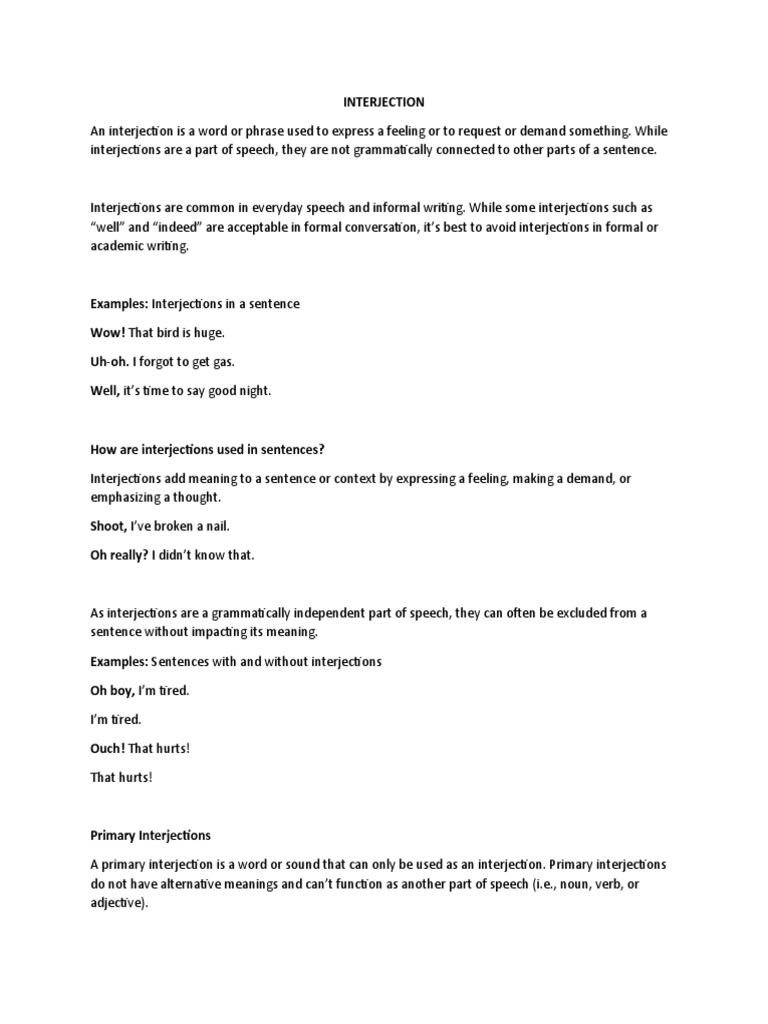 INTERJECTION

An interjection is a word or phrase used to express a feeling or to request or demand something. While interjections are a part of speech, they are not grammatically connected to other parts of a sentence.

Interjections are common in everyday speech and informal writing. While some interjections such as "well" and "indeed" are acceptable in formal conversation, it's best to avoid interjections in formal or academic writing.

Examples: Interjections in a sentence

Wow! That bird is huge.

Uh-oh. I forgot to get gas.

Well, it's time to say good night.

How are interjections used in sentences?

Interjections add meaning to a sentence or context by expressing a feeling, making a demand, or emphasizing a thought.

Shoot, I've broken a nail.

Oh really? I didn't know that.

As interjections are a grammatically independent part of speech, they can often be excluded from a sentence without impacting its meaning.

Examples: Sentences with and without interjections

Oh boy, I'm tired.

I'm tired.

Ouch! That hurts!

That hurts!

Primary Interjections

A primary interjection is a word or sound that can only be used as an interjection. Primary interjections do not have alternative meanings and can't function as another part of speech (i.e., noun, verb, or adjective).